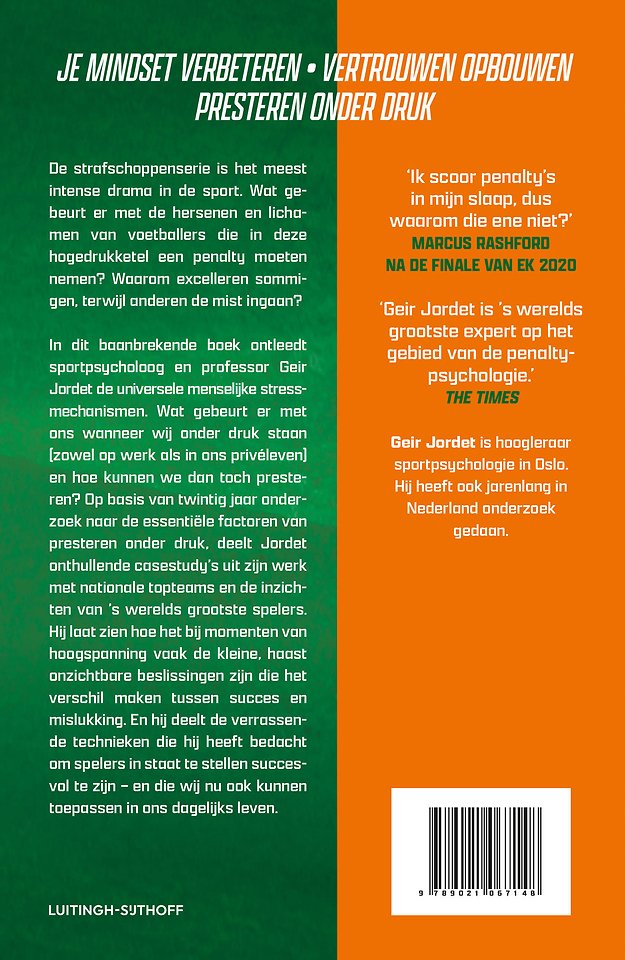 JE MINDSET VERBETEREN • VERTROUWEN OPBOUWEN
PRESTEREN ONDER DRUK

De strafschoppenserie is het meest intense drama in de sport. Wat gebeurt er met de hersenen en lichamen van voetballers die in deze hogedrukketel een penalty moeten nemen? Waarom excelleren sommigen, terwijl anderen de mist ingaan?

In dit baanbrekende boek ontleedt sportpsycholoog en professor Geir Jordet de universele menselijke stressmechanismen. Wat gebeurt er met ons wanneer wij onder druk staan (zowel op werk als in ons privéleven) en hoe kunnen we dan toch presteren? Op basis van twintig jaar onderzoek naar de essentiële factoren van presteren onder druk, deelt Jordet onthullende casestudy's uit zijn werk met nationale topteams en de inzichten van 's werelds grootste spelers. Hij laat zien hoe het bij momenten van hoogspanning vaak de kleine, haast onzichtbare beslissingen zijn die het verschil maken tussen succes en mislukking. En hij deelt de verrassende technieken die hij heeft bedacht om spelers in staat te stellen succesvol te zijn – en die wij nu ook kunnen toepassen in ons dagelijks leven.

LUITINGH-SIJTHOFF

'Ik scoor penalty's in mijn slaap, dus waarom die ene niet?'
MARCUS RASHFORD
NA DE FINALE VAN EK 2020

'Geir Jordet is 's werelds grootste expert op het gebied van de penaltypsychologie.'
THE TIMES

Geir Jordet is hoogleraar sportpsychologie in Oslo. Hij heeft ook jarenlang in Nederland onderzoek gedaan.

9 789021 067148